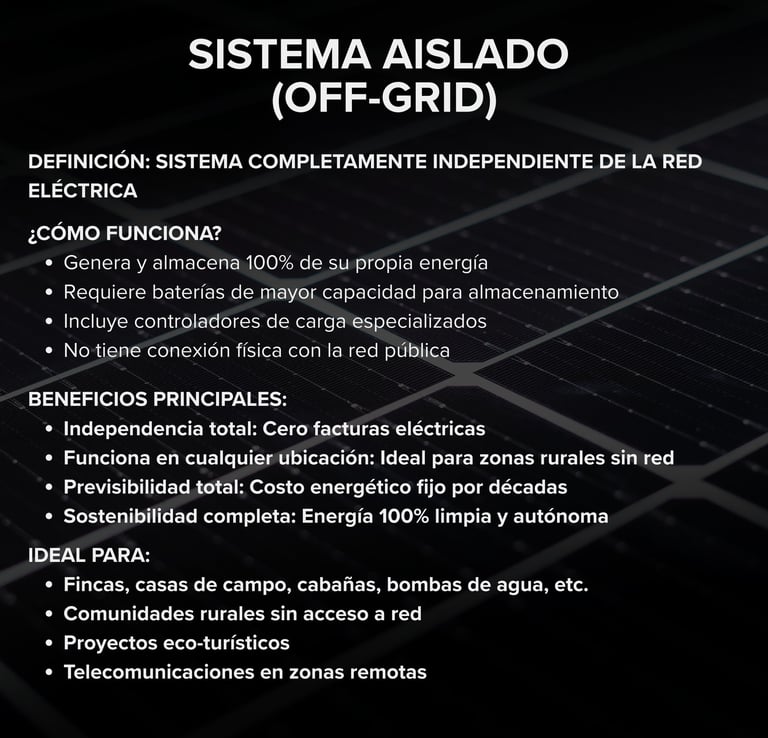 SISTEMA AISLADO
(OFF-GRID)

DEFINICIÓN: SISTEMA COMPLETAMENTE INDEPENDIENTE DE LA RED ELÉCTRICA

¿CÓMO FUNCIONA?
• Genera y almacena 100% de su propia energía
• Requiere baterías de mayor capacidad para almacenamiento
• Incluye controladores de carga especializados
• No tiene conexión física con la red pública

BENEFICIOS PRINCIPALES:
• Independencia total: Cero facturas eléctricas
• Funciona en cualquier ubicación: Ideal para zonas rurales sin red
• Previsibilidad total: Costo energético fijo por décadas
• Sostenibilidad completa: Energía 100% limpia y autónoma

IDEAL PARA:
• Fincas, casas de campo, cabañas, bombas de agua, etc.
• Comunidades rurales sin acceso a red
• Proyectos eco-turísticos
• Telecomunicaciones en zonas remotas